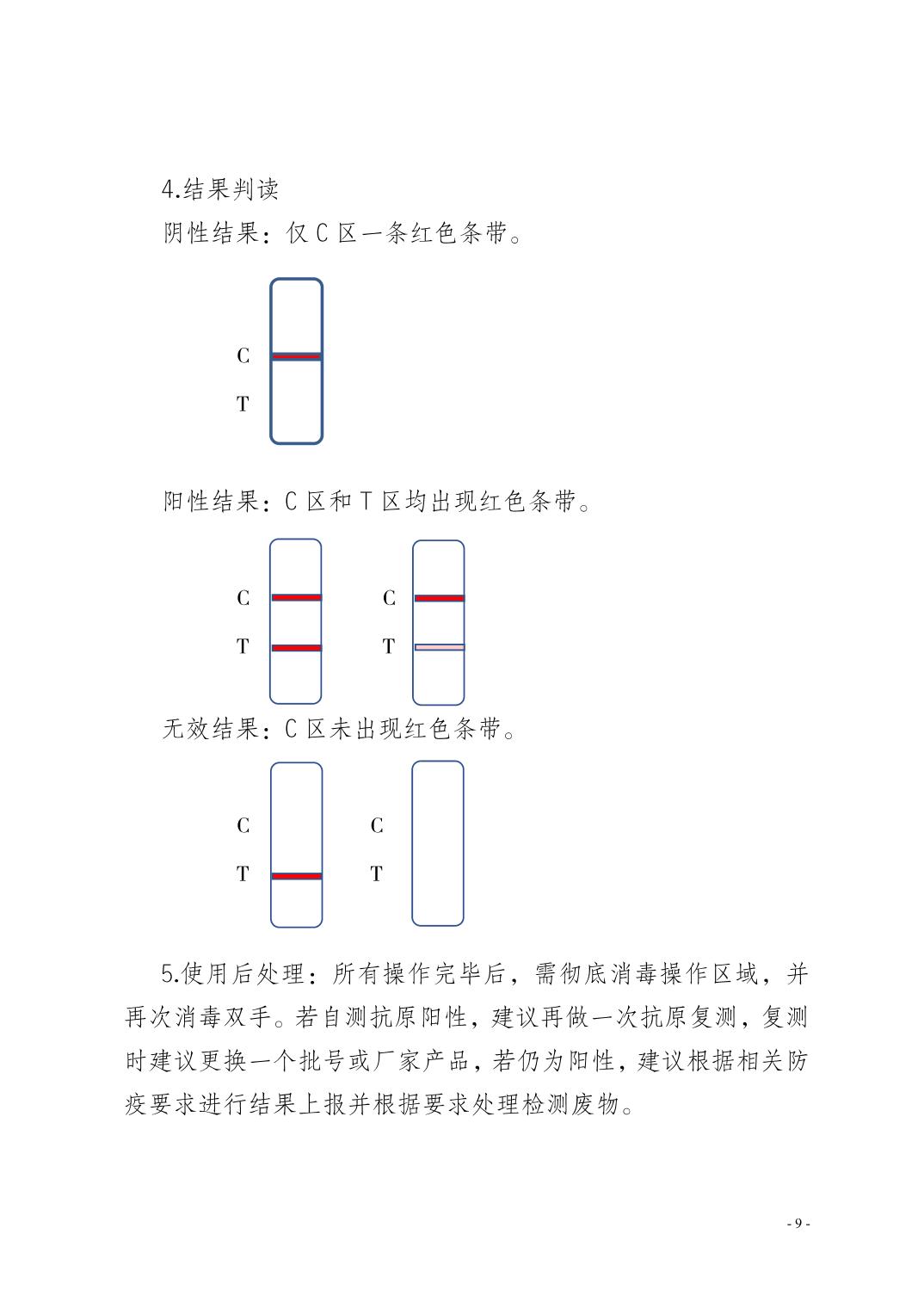 4.结果判读

阴性结果：仅 C 区一条红色条带。

C

T

阳性结果：C 区和 T 区均出现红色条带。

C

T

C

T

无效结果：C 区未出现红色条带。

C

T

C

T

5.使用后处理：所有操作完毕后，需彻底消毒操作区域，并再次消毒双手。若自测抗原阳性，建议再做一次抗原复测，复测时建议更换一个批号或厂家产品，若仍为阳性，建议根据相关防疫要求进行结果上报并根据要求处理检测废物。

- 9 -